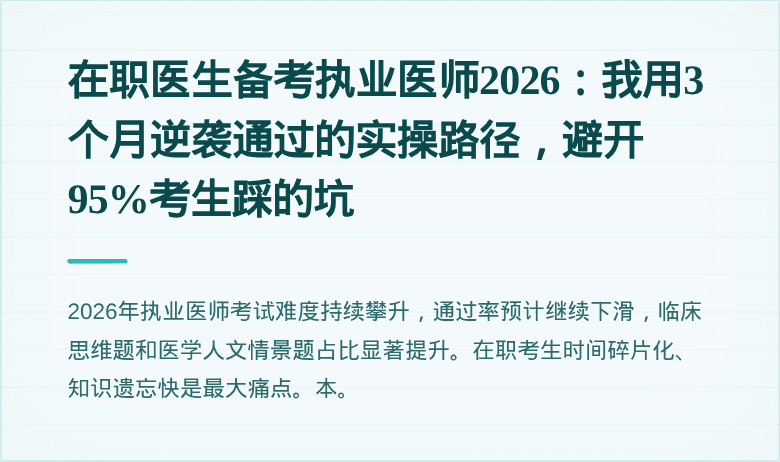 在职医生备考执业医师2026：我用3个月逆袭通过的实操路径，避开95%考生踩的坑

2026年执业医师考试难度持续攀升，通过率预计继续下滑，临床思维题和医学人文情景题占比显著提升。在职考生时间碎片化、知识遗忘快是最大痛点。本。